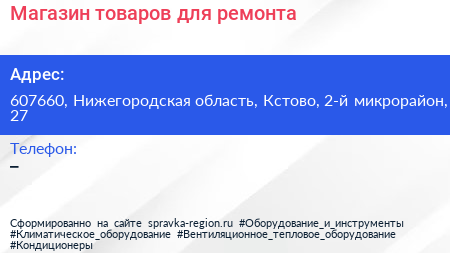 Магазин товаров для ремонта

Адрес:

607660, Нижегородская область, Кстово, 2-й микрорайон, 27

Телефон:

–

Сформированно на сайте spravka-region.ru #Оборудование_и_инструменты #Климатическое_оборудование #Вентиляционное_тепловое_оборудование #Кондиционеры